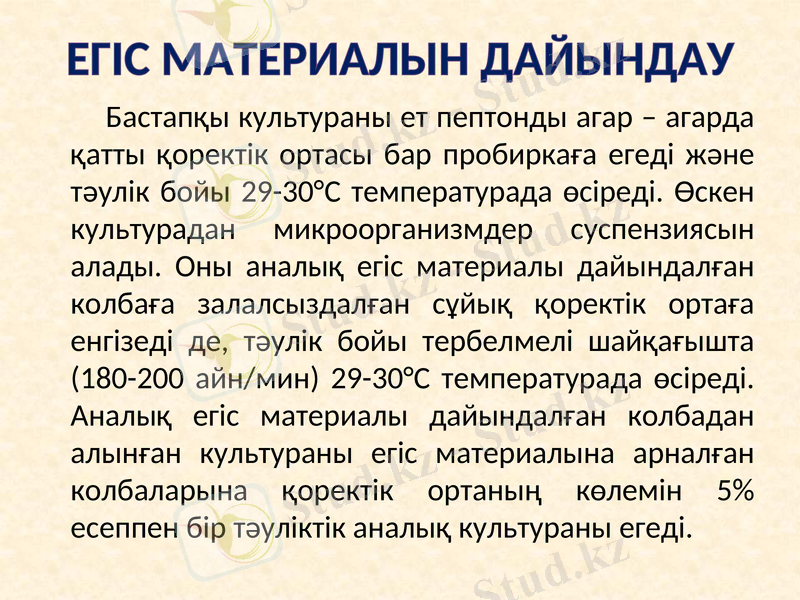 ЕГІС МАТЕРИАЛЫН ДАЙЫНДАУ

Бастапқы культураны ет пептонды агар – агарда қатты қоректік ортасы бар пробиркаға егеді және тәулік бойы 29-30°С температурада өсіреді. Өскен культурадан микроорганизмдер суспензиясын алады. Оны аналық егіс материалы дайындалған колбаға залалсыздалған сұйық қоректік ортаға енгізеді де, тәулік бойы тербелмелі шайқағышта (180-200 айн/мин) 29-30°С температурада өсіреді. Аналық егіс материалы дайындалған колбадан алынған культураны егіс материалына арналған колбаларына қоректік ортаның көлемін 5% есеппен бір тәуліктік аналық культураны егеді.

Stud.kz